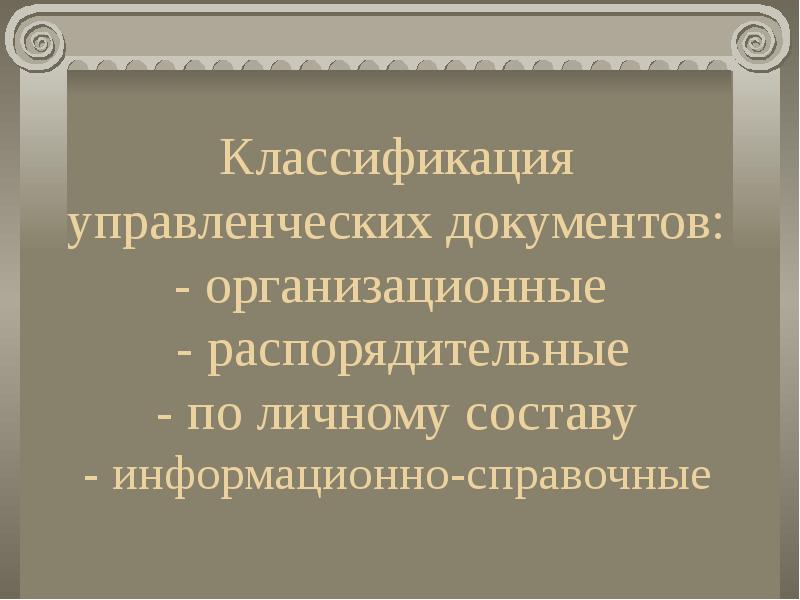 Классификация управленческих документов:
- организационные
- распорядительные
- по личному составу
- информационно-справочные